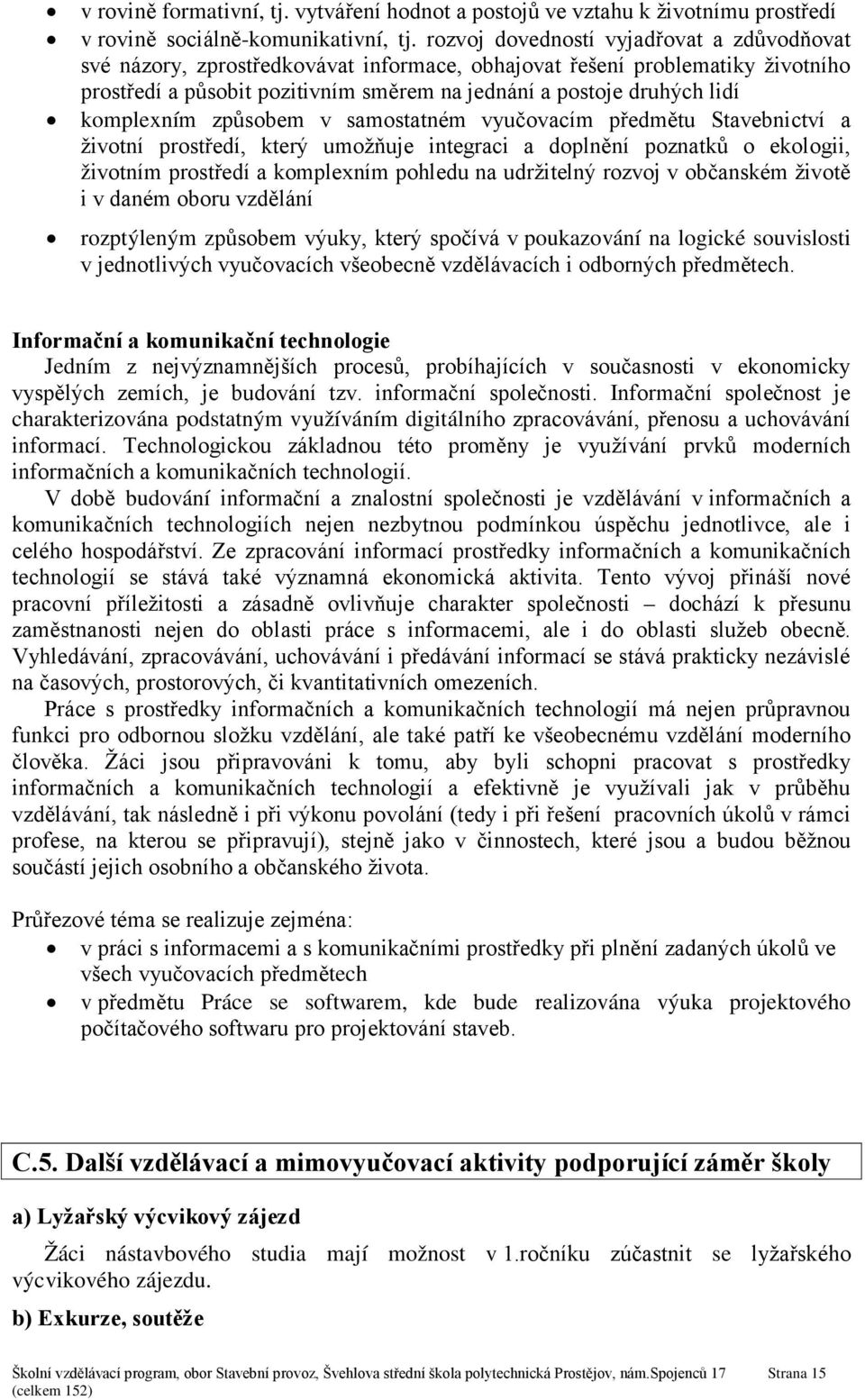 • v rovině formativní, tj. vytváření hodnot a postojů ve vztahu k životnímu prostředí
• v rovině sociálně-komunikativní, tj. rozvoj dovedností vyjadřovat a zdůvodňovat své názory, zprostředkovávat informace, obhajovat řešení problematiky životního prostředí a působit pozitivním směrem na jednání a postoje druhých lidí
• komplexním způsobem v samostatném vyučovacím předmětu Stavebnictví a životní prostředí, který umožňuje integraci a doplnění poznatků o ekologii, životním prostředí a komplexním pohledu na udržitelný rozvoj v občanském životě i v daném oboru vzdělání
• rozptýleným způsobem výuky, který spočívá v poukazování na logické souvislosti v jednotlivých vyučovacích všeobecně vzdělávacích i odborných předmětech.

Informační a komunikační technologie
Jedním z nejvýznamnějších procesů, probíhajících v současnosti v ekonomicky vyspělých zemích, je budování tzv. informační společnosti. Informační společnost je charakterizována podstatným využíváním digitálního zpracovávání, přenosu a uchovávání informací. Technologickou základnou této proměny je využívání prvků moderních informačních a komunikačních technologií.

V době budování informační a znalostní společnosti je vzdělávání v informačních a komunikačních technologiích nejen nezbytnou podmínkou úspěchu jednotlivce, ale i celého hospodářství. Ze zpracování informací prostředky informačních a komunikačních technologií se stává také významná ekonomická aktivita. Tento vývoj přináší nové pracovní příležitosti a zásadně ovlivňuje charakter společnosti – dochází k přesunu zaměstnanosti nejen do oblasti práce s informacemi, ale i do oblasti služeb obecně. Vyhledávání, zpracovávání, uchovávání i předávání informací se stává prakticky nezávislé na časových, prostorových, či kvantitativních omezeních.

Práce s prostředky informačních a komunikačních technologií má nejen průpravnou funkci pro odbornou složku vzdělání, ale také patří ke všeobecnému vzdělání moderního člověka. Žáci jsou připravováni k tomu, aby byli schopni pracovat s prostředky informačních a komunikačních technologií a efektivně je využívali jak v průběhu vzdělávání, tak následně i při výkonu povolání (tedy i při řešení pracovních úkolů v rámci profese, na kterou se připravují), stejně jako v činnostech, které jsou a budou běžnou součástí jejich osobního a občanského života.

Průřezové téma se realizuje zejména:
• v práci s informacemi a s komunikačními prostředky při plnění zadaných úkolů ve všech vyučovacích předmětech
• v předmětu Práce se softwarem, kde bude realizována výuka projektového počítačového softwaru pro projektování staveb.

C.5. Další vzdělávací a mimovyučovací aktivity podporující záměr školy

a) Lyžařský výcvikový zájezd

Žáci nástavbového studia mají možnost v 1.ročníku zúčastnit se lyžařského výcvikového zájezdu.

b) Exkurze, soutěže

Školní vzdělávací program, obor Stavební provoz, Švehlova střední škola polytechnická Prostějov, nám.Spojenců 17 (celkem 152) Strana 15